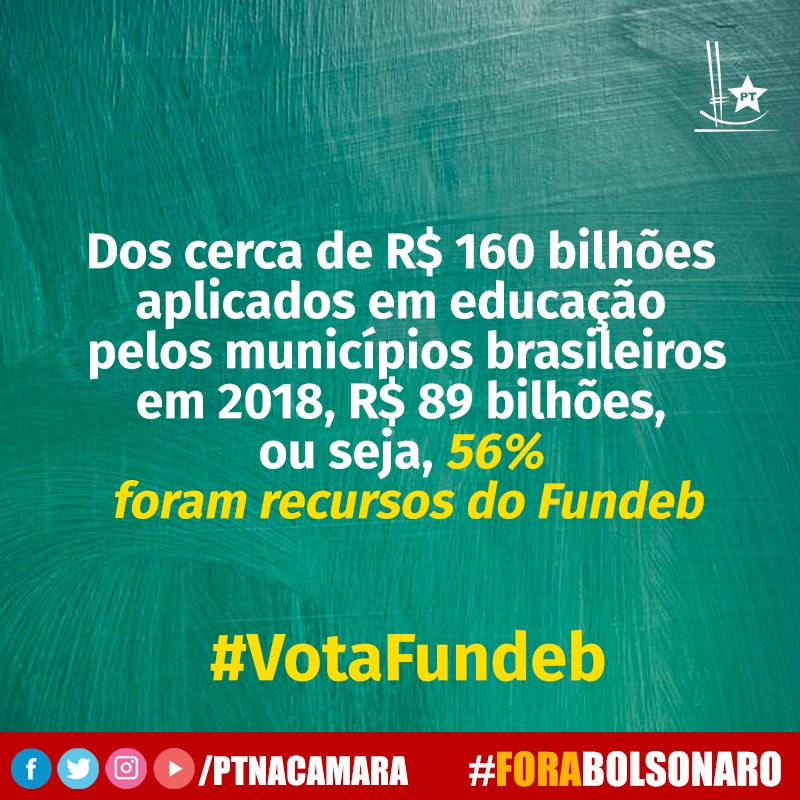 PT

Dos cerca de R$ 160 bilhões aplicados em educação pelos municípios brasileiros em 2018, R$ 89 bilhões, ou seja, 56% foram recursos do Fundeb

#VotaFundeb

/PTNACAMARA #FORABOLSONARO